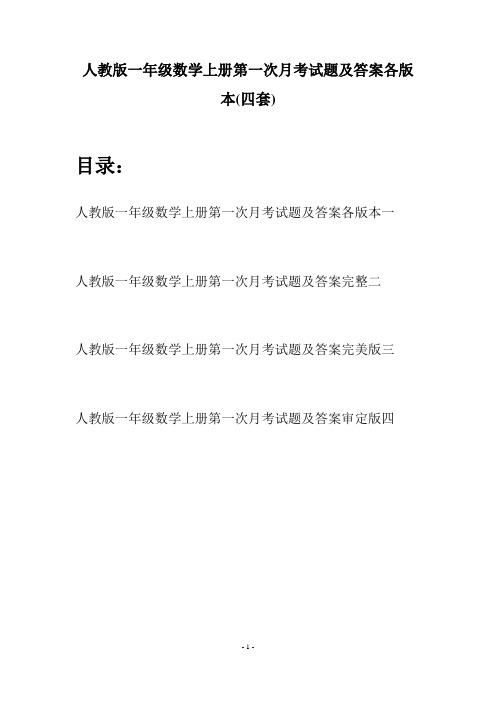 人教版一年级数学上册第一次月考试题及答案各版本(四套)

目录：

人教版一年级数学上册第一次月考试题及答案各版本一

人教版一年级数学上册第一次月考试题及答案完整二

人教版一年级数学上册第一次月考试题及答案完美版三

人教版一年级数学上册第一次月考试题及答案审定版四

- 1 -